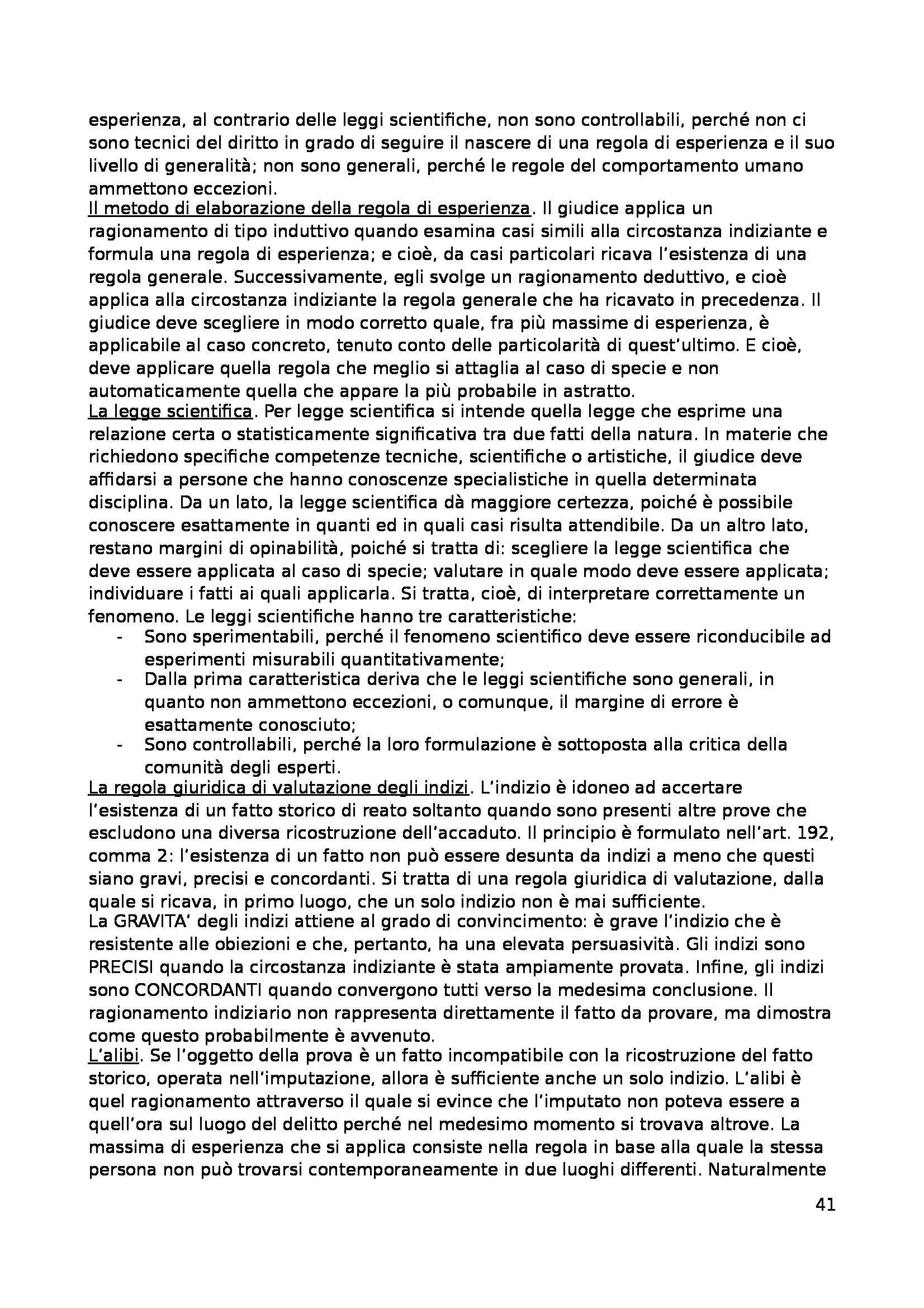 esperienza, al contrario delle leggi scientifiche, non sono controllabili, perché non ci sono tecnici del diritto in grado di seguire il nascere di una regola di esperienza e il suo livello di generalità; non sono generali, perché le regole del comportamento umano ammettono eccezioni.
Il metodo di elaborazione della regola di esperienza. Il giudice applica un ragionamento di tipo induttivo quando esamina casi simili alla circostanza indiziante e formula una regola di esperienza; e cioè, da casi particolari ricava l'esistenza di una regola generale. Successivamente, egli svolge un ragionamento deduttivo, e cioè applica alla circostanza indiziante la regola generale che ha ricavato in precedenza. Il giudice deve scegliere in modo corretto quale, fra più massime di esperienza, è applicabile al caso concreto, tenuto conto delle particolarità di quest'ultimo. E cioè, deve applicare quella regola che meglio si attaglia al caso di specie e non automaticamente quella che appare la più probabile in astratto.
La legge scientifica. Per legge scientifica si intende quella legge che esprime una relazione certa o statisticamente significativa tra due fatti della natura. In materie che richiedono specifiche competenze tecniche, scientifiche o artistiche, il giudice deve affidarsi a persone che hanno conoscenze specialistiche in quella determinata disciplina. Da un lato, la legge scientifica dà maggiore certezza, poiché è possibile conoscere esattamente in quanti ed in quali casi risulta attendibile. Da un altro lato, restano margini di opinabilità, poiché si tratta di: scegliere la legge scientifica che deve essere applicata al caso di specie; valutare in quale modo deve essere applicata; individuare i fatti ai quali applicarla. Si tratta, cioè, di interpretare correttamente un fenomeno. Le leggi scientifiche hanno tre caratteristiche:
- Sono sperimentabili, perché il fenomeno scientifico deve essere riconducibile ad esperimenti misurabili quantitativamente;
- Dalla prima caratteristica deriva che le leggi scientifiche sono generali, in quanto non ammettono eccezioni, o comunque, il margine di errore è esattamente conosciuto;
- Sono controllabili, perché la loro formulazione è sottoposta alla critica della comunità degli esperti.
La regola giuridica di valutazione degli indizi. L'indizio è idoneo ad accertare l'esistenza di un fatto storico di reato soltanto quando sono presenti altre prove che escludono una diversa ricostruzione dell'accaduto. Il principio è formulato nell'art. 192, comma 2: l'esistenza di un fatto non può essere desunta da indizi a meno che questi siano gravi, precisi e concordanti. Si tratta di una regola giuridica di valutazione, dalla quale si ricava, in primo luogo, che un solo indizio non è mai sufficiente.
La GRAVITA' degli indizi attiene al grado di convincimento: è grave l'indizio che è resistente alle obiezioni e che, pertanto, ha una elevata persuasività. Gli indizi sono PRECISI quando la circostanza indiziante è stata ampiamente provata. Infine, gli indizi sono CONCORDANTI quando convergono tutti verso la medesima conclusione. Il ragionamento indiziario non rappresenta direttamente il fatto da provare, ma dimostra come questo probabilmente è avvenuto.
L'alibi. Se l'oggetto della prova è un fatto incompatibile con la ricostruzione del fatto storico, operata nell'imputazione, allora è sufficiente anche un solo indizio. L'alibi è quel ragionamento attraverso il quale si evince che l'imputato non poteva essere a quell'ora sul luogo del delitto perché nel medesimo momento si trovava altrove. La massima di esperienza che si applica consiste nella regola in base alla quale la stessa persona non può trovarsi contemporaneamente in due luoghi differenti. Naturalmente

41